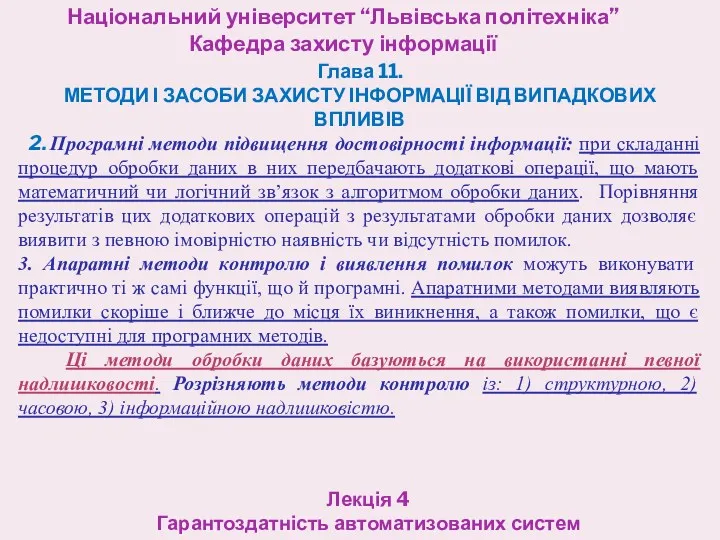 Національний університет “Львівська політехніка”
Кафедра захисту інформації

Глава 11.
МЕТОДИ І ЗАСОБИ ЗАХИСТУ ІНФОРМАЦІЇ ВІД ВИПАДКОВИХ ВПЛИВІВ

2. Програмні методи підвищення достовірності інформації: при складанні процедур обробки даних в них передбачають додаткові операції, що мають математичний чи логічний зв’язок з алгоритмом обробки даних. Порівняння результатів цих додаткових операцій з результатами обробки даних дозволяє виявити з певною імовірністю наявність чи відсутність помилок.
3. Апаратні методи контролю і виявлення помилок можуть виконувати практично ті ж самі функції, що й програмні. Апаратними методами виявляють помилки скоріше і ближче до місця їх виникнення, а також помилки, що є недоступні для програмних методів.

Ці методи обробки даних базуються на використанні певної надлишковості. Розрізняють методи контролю із: 1) структурною, 2) часовою, 3) інформаційною надлишковістю.

Лекція 4
Гарантоздатність автоматизованих систем